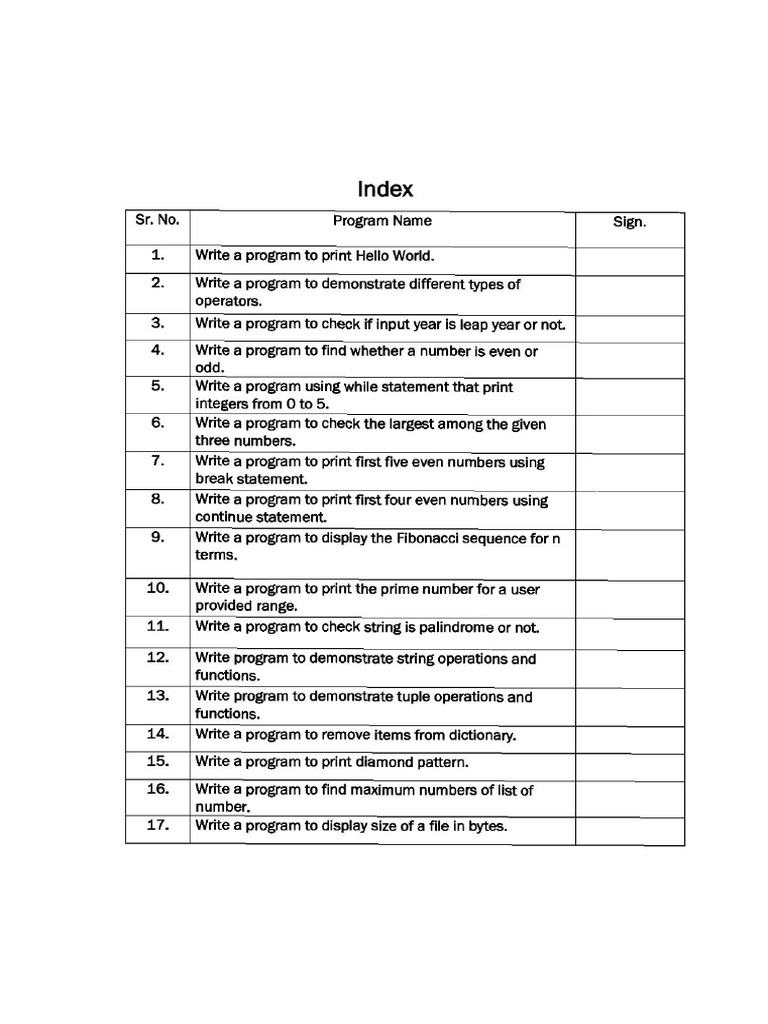 Index

| Sr. No. | Program Name | Sign. |
|---|---|---|
| 1. | Write a program to print Hello World. | |
| 2. | Write a program to demonstrate different types of operators. | |
| 3. | Write a program to check if input year is leap year or not. | |
| 4. | Write a program to find whether a number is even or odd. | |
| 5. | Write a program using while statement that print integers from 0 to 5. | |
| 6. | Write a program to check the largest among the given three numbers. | |
| 7. | Write a program to print first five even numbers using break statement. | |
| 8. | Write a program to print first four even numbers using continue statement. | |
| 9. | Write a program to display the Fibonacci sequence for n terms. | |
| 10. | Write a program to print the prime number for a user provided range. | |
| 11. | Write a program to check string is palindrome or not. | |
| 12. | Write program to demonstrate string operations and functions. | |
| 13. | Write program to demonstrate tuple operations and functions. | |
| 14. | Write a program to remove items from dictionary. | |
| 15. | Write a program to print diamond pattern. | |
| 16. | Write a program to find maximum numbers of list of number. | |
| 17. | Write a program to display size of a file in bytes. | |